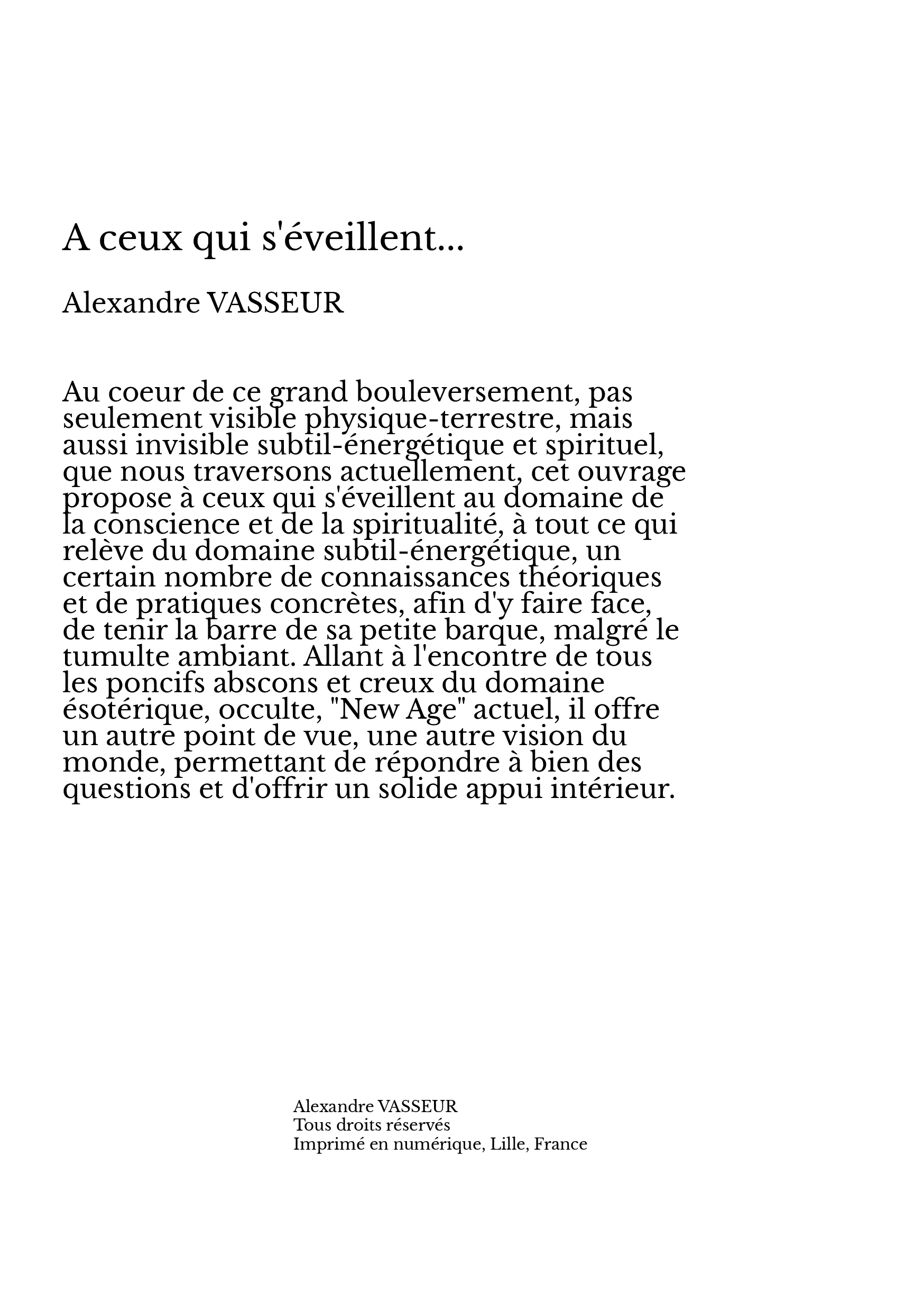 A ceux qui s'éveillent...

Alexandre VASSEUR

Au coeur de ce grand bouleversement, pas seulement visible physique-terrestre, mais aussi invisible subtil-énergétique et spirituel, que nous traversons actuellement, cet ouvrage propose à ceux qui s'éveillent au domaine de la conscience et de la spiritualité, à tout ce qui relève du domaine subtil-énergétique, un certain nombre de connaissances théoriques et de pratiques concrètes, afin d'y faire face, de tenir la barre de sa petite barque, malgré le tumulte ambiant. Allant à l'encontre de tous les poncifs abscons et creux du domaine ésotérique, occulte, "New Age" actuel, il offre un autre point de vue, une autre vision du monde, permettant de répondre à bien des questions et d'offrir un solide appui intérieur.

Alexandre VASSEUR
Tous droits réservés
Imprimé en numérique, Lille, France